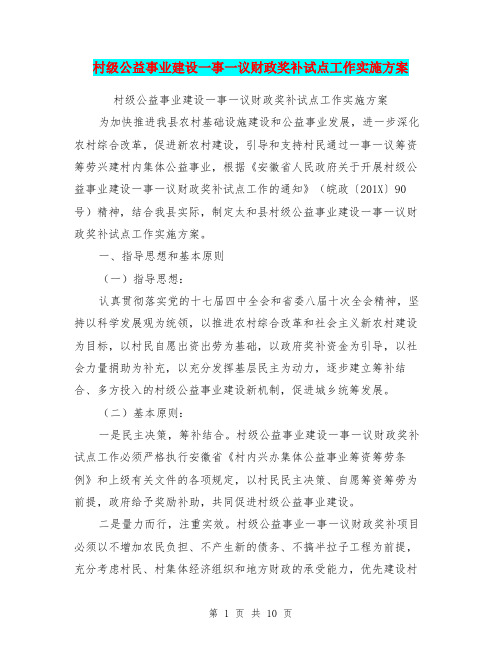 村级公益事业建设一事一议财政奖补试点工作实施方案

村级公益事业建设一事一议财政奖补试点工作实施方案

为加快推进我县农村基础设施建设和公益事业发展，进一步深化农村综合改革，促进新农村建设，引导和支持村民通过一事一议筹资筹劳兴建村内集体公益事业，根据《安徽省人民政府关于开展村级公益事业建设一事一议财政奖补试点工作的通知》（皖政〔201X〕90号）精神，结合我县实际，制定太和县村级公益事业建设一事一议财政奖补试点工作实施方案。

一、指导思想和基本原则

（一）指导思想：

认真贯彻落实党的十七届四中全会和省委八届十次全会精神，坚持以科学发展观为统领，以推进农村综合改革和社会主义新农村建设为目标，以村民自愿出资出劳为基础，以政府奖补资金为引导，以社会力量捐助为补充，以充分发挥基层民主为动力，逐步建立筹补结合、多方投入的村级公益事业建设新机制，促进城乡统筹发展。

（二）基本原则：

一是民主决策，筹补结合。村级公益事业建设一事一议财政奖补试点工作必须严格执行安徽省《村内兴办集体公益事业筹资筹劳条例》和上级有关文件的各项规定，以村民民主决策、自愿筹资筹劳为前提，政府给予奖励补助，共同促进村级公益事业建设。

二是量力而行，注重实效。村级公益事业一事一议财政奖补项目必须以不增加农民负担、不产生新的债务、不搞半拉子工程为前提，充分考虑村民、村集体经济组织和地方财政的承受能力，优先建设村

第 1 页 共 10 页